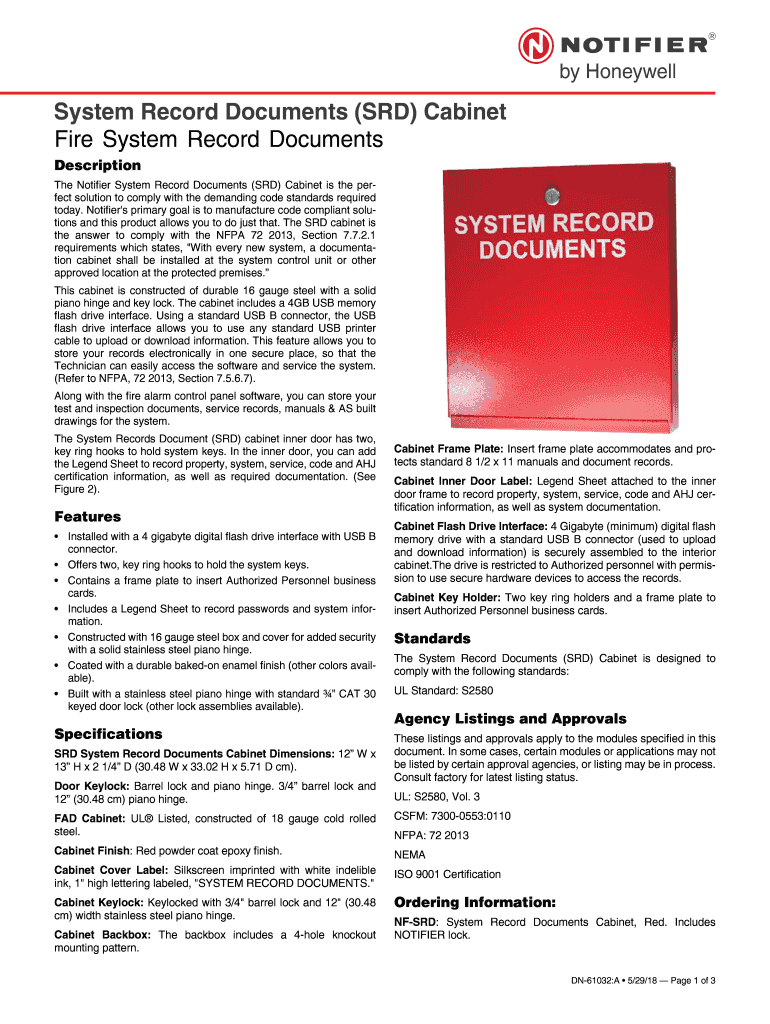 NOTIFIER®
by Honeywell

System Record Documents (SRD) Cabinet
Fire System Record Documents

Description

The Notifier System Record Documents (SRD) Cabinet is the perfect solution to comply with the demanding code standards required today. Notifier's primary goal is to manufacture code compliant solutions and this product allows you to do just that. The SRD cabinet is the answer to comply with the NFPA 72 2013, Section 7.7.2.1 requirements which states, "With every new system, a documentation cabinet shall be installed at the system control unit or other approved location at the protected premises."

This cabinet is constructed of durable 16 gauge steel with a solid piano hinge and key lock. The cabinet includes a 4GB USB memory flash drive interface. Using a standard USB B connector, the USB flash drive interface allows you to use any standard USB printer cable to upload or download information. This feature allows you to store your records electronically in one secure place, so that the Technician can easily access the software and service the system. (Refer to NFPA, 72 2013, Section 7.5.6.7).

Along with the fire alarm control panel software, you can store your test and inspection documents, service records, manuals & AS built drawings for the system.

The System Records Document (SRD) cabinet inner door has two, key ring hooks to hold system keys. In the inner door, you can add the Legend Sheet to record property, system, service, code and AHJ certification information, as well as required documentation. (See Figure 2).

Features

• Installed with a 4 gigabyte digital flash drive interface with USB B connector.
• Offers two, key ring hooks to hold the system keys.
• Contains a frame plate to insert Authorized Personnel business cards.
• Includes a Legend Sheet to record passwords and system information.
• Constructed with 16 gauge steel box and cover for added security with a solid stainless steel piano hinge.
• Coated with a durable baked-on enamel finish (other colors available).
• Built with a stainless steel piano hinge with standard ¾" CAT 30 keyed door lock (other lock assemblies available).

Specifications

SRD System Record Documents Cabinet Dimensions: 12" W x 13" H x 2 1/4" D (30.48 W x 33.02 H x 5.71 D cm).

Door Keylock: Barrel lock and piano hinge. 3/4" barrel lock and 12" (30.48 cm) piano hinge.

FAD Cabinet: UL® Listed, constructed of 18 gauge cold rolled steel.

Cabinet Finish: Red powder coat epoxy finish.

Cabinet Cover Label: Silkscreen imprinted with white indelible ink, 1" high lettering labeled, "SYSTEM RECORD DOCUMENTS."

Cabinet Keylock: Keylocked with 3/4" barrel lock and 12" (30.48 cm) width stainless steel piano hinge.

Cabinet Backbox: The backbox includes a 4-hole knockout mounting pattern.

SYSTEM RECORD DOCUMENTS

Cabinet Frame Plate: Insert frame plate accommodates and protects standard 8 1/2 x 11 manuals and document records.

Cabinet Inner Door Label: Legend Sheet attached to the inner door frame to record property, system, service, code and AHJ certification information, as well as system documentation.

Cabinet Flash Drive Interface: 4 Gigabyte (minimum) digital flash memory drive with a standard USB B connector (used to upload and download information) is securely assembled to the interior cabinet.The drive is restricted to Authorized personnel with permission to use secure hardware devices to access the records.

Cabinet Key Holder: Two key ring holders and a frame plate to insert Authorized Personnel business cards.

Standards

The System Record Documents (SRD) Cabinet is designed to comply with the following standards:

UL Standard: S2580

Agency Listings and Approvals

These listings and approvals apply to the modules specified in this document. In some cases, certain modules or applications may not be listed by certain approval agencies, or listing may be in process. Consult factory for latest listing status.

UL: S2580, Vol. 3

CSFM: 7300-0553:0110

NFPA: 72 2013

NEMA

ISO 9001 Certification

Ordering Information:

NF-SRD: System Record Documents Cabinet, Red. Includes NOTIFIER lock.

DN-61032:A • 5/29/18 — Page 1 of 3